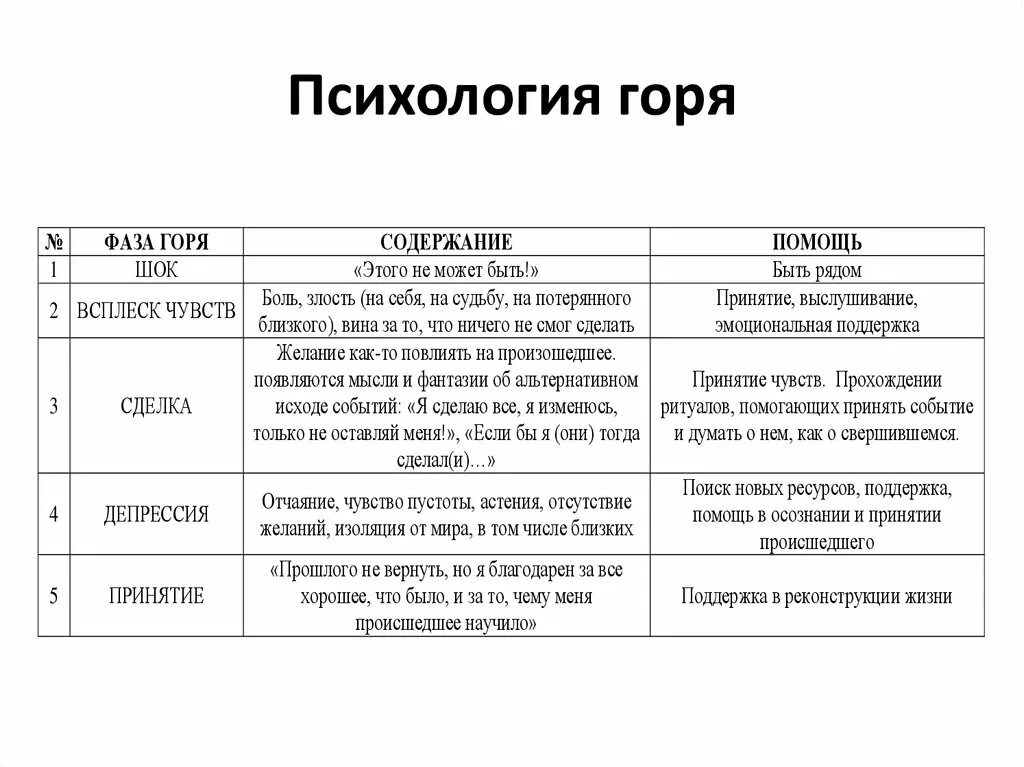 Психология горя

| № | ФАЗА ГОРЯ | СОДЕРЖАНИЕ | ПОМОЩЬ |
|---|---|---|---|
| 1 | ШОК | «Этого не может быть!» | Быть рядом |
| 2 | ВСПЛЕСК ЧУВСТВ | Боль, злость (на себя, на судьбу, на потерянного близкого), вина за то, что ничего не смог сделать | Принятие, выслушивание, эмоциональная поддержка |
| 3 | СДЕЛКА | Желание как-то повлиять на произошедшее. появляются мысли и фантазии об альтернативном исходе событий: «Я сделаю все, я изменюсь, только не оставляй меня!», «Если бы я (они) тогда сделал(и)...» | Принятие чувств. Прохождении ритуалов, помогающих принять событие и думать о нем, как о свершившемся. |
| 4 | ДЕПРЕССИЯ | Отчаяние, чувство пустоты, астения, отсутствие желаний, изоляция от мира, в том числе близких | Поиск новых ресурсов, поддержка, помощь в осознании и принятии происшедшего |
| 5 | ПРИНЯТИЕ | «Прошлого не вернуть, но я благодарен за все хорошее, что было, и за то, чему меня происшедшее научило» | Поддержка в реконструкции жизни |